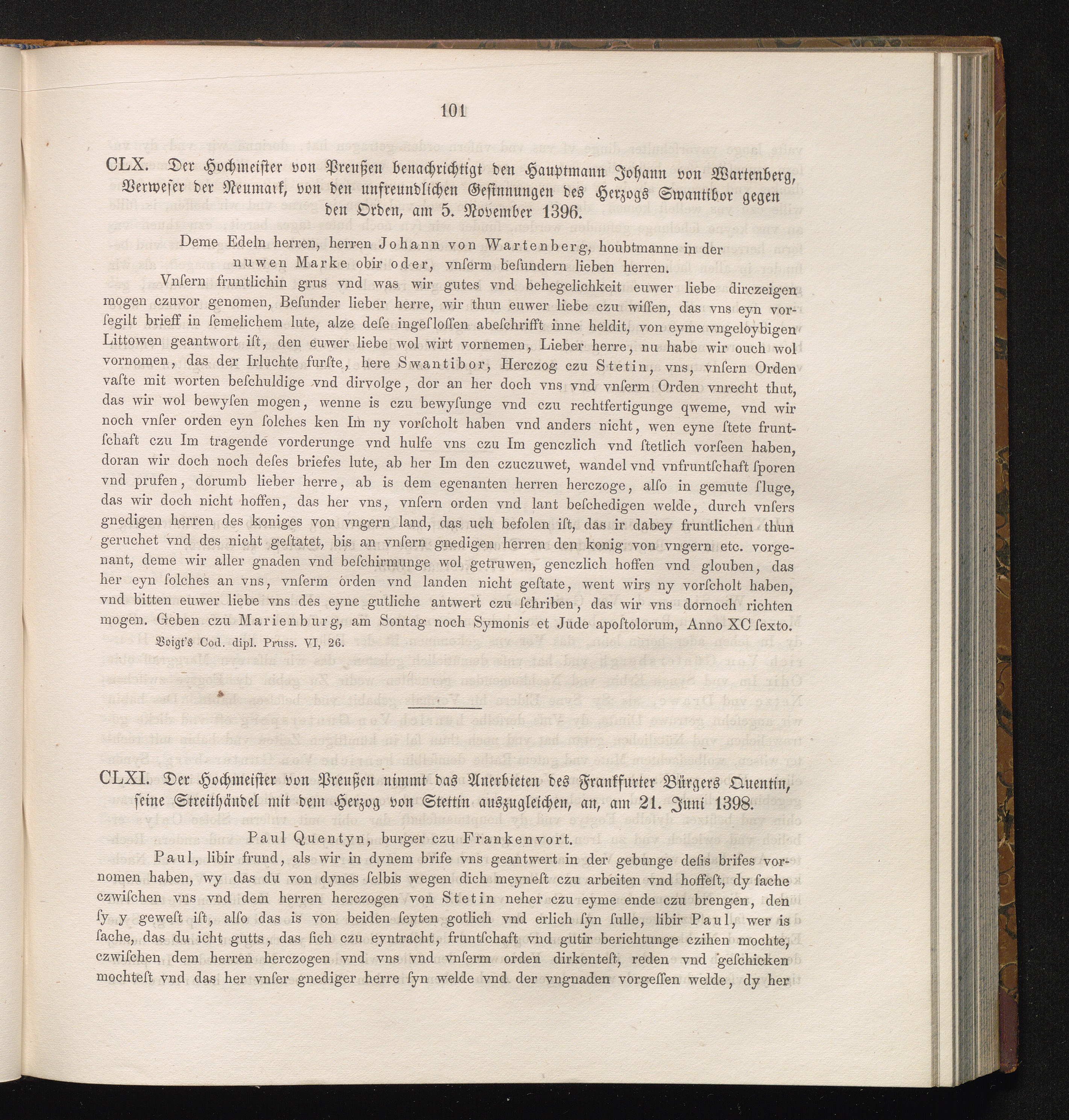 101

CLX. Der Hochmeister von Preußen benachrichtigt den Hauptmann Johann von Wartenberg, Verweser der Neumark, von den unfreundlichen Gesinnungen des Herzogs Swantibor gegen den Orden, am 5. November 1396.

Deme Edeln herren, herren Johann von Wartenberg, houbtmanne in der nuwen Marke obir oder, vnſerm beſundern lieben herren.

Vnſern fruntlichin grus vnd was wir gutes vnd behegelichkeit euwer liebe dirczeigen mogen czuvor genomen, Beſunder lieber herre, wir thun euwer liebe czu wiſſen, das vns eyn vorſegilt brieff in ſemelichem lute, alze deſe ingeſloſſen abeſchrifft inne heldit, von eyme vngeloybigen Littowen geantwort iſt, den euwer liebe wol wirt vornemen, Lieber herre, nu habe wir ouch wol vornomen, das der Irluchte furſte, here Swantibor, Herczog czu Stetin, vns, vnſern Orden vaſte mit worten beſchuldige vnd dirvolge, dor an her doch vns vnd vnſerm Orden vnrecht thut, das wir wol bewyſen mogen, wenne is czu bewyſunge vnd czu rechtfertigunge qweme, vnd wir noch vnſer orden eyn ſolches ken Im ny vorſcholt haben vnd anders nicht, wen eyne ſtete fruntſchaft czu Im tragende vorderunge vnd hulfe vns czu Im genczlich vnd ſtetlich vorſeen haben, doran wir doch noch deſes briefes lute, ab her Im den czuczuwet, wandel vnd vnfruntſchaft ſporen vnd prufen, dorumb lieber herre, ab is dem egenanten herren herczoge, alſo in gemute ſluge, das wir doch nicht hoffen, das her vns, vnſern orden vnd lant beſchedigen welde, durch vnſers gnedigen herren des koniges von vngern land, das uch befolen iſt, das ir dabey fruntlichen thun geruchet vnd des nicht geſtatet, bis an vnſern gnedigen herren den konig von vngern etc. vorgenant, deme wir aller gnaden vnd beſchirmunge wol getruwen, genczlich hoffen vnd glouben, das her eyn ſolches an vns, vnſerm orden vnd landen nicht geſtate, went wirs ny vorſcholt haben, vnd bitten euwer liebe vns des eyne gutliche antwert czu ſchriben, das wir vns dornoch richten mogen. Geben czu Marienburg, am Sontag noch Symonis et Jude apoſtolorum, Anno XC ſexto.

Voigt's Cod. dipl. Pruss. VI, 26.

CLXI. Der Hochmeister von Preußen nimmt das Anerbieten des Frankfurter Bürgers Quentin, seine Streithändel mit dem Herzog von Stettin auszugleichen, an, am 21. Juni 1398.

Paul Quentyn, burger czu Frankenvort.

Paul, libir frund, als wir in dynem brife vns geantwert in der gebunge deſis brifes vornomen haben, wy das du von dynes ſelbis wegen dich meyneſt czu arbeiten vnd hoffeſt, dy ſache czwiſchen vns vnd dem herren herczogen von Stetin neher czu eyme ende czu brengen, den ſy y geweſt iſt, alſo das is von beiden ſeyten gotlich vnd erlich ſyn ſulle, libir Paul, wer is ſache, das du icht gutts, das ſich czu eyntracht, fruntſchaft vnd gutir berichtunge czihen mochte, czwiſchen dem herren herczogen vnd vns vnd vnſerm orden dirkenteſt, reden vnd geſchicken mochteſt vnd das her vnſer gnediger herre ſyn welde vnd der vngnaden vorgeſſen welde, dy her